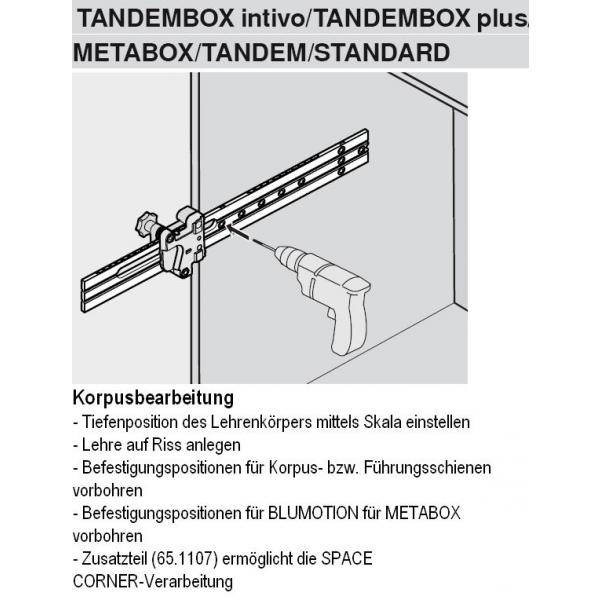 TANDEMBOX intivo/TANDEMBOX plus/
METABOX/TANDEM/STANDARD

Korpusbearbeitung
- Tiefenposition des Lehrenkörpers mittels Skala einstellen
- Lehre auf Riss anlegen
- Befestigungspositionen für Korpus- bzw. Führungsschienen vorbohren
- Befestigungspositionen für BLUMOTION für METABOX vorbohren
- Zusatzteil (65.1107) ermöglicht die SPACE CORNER-Verarbeitung